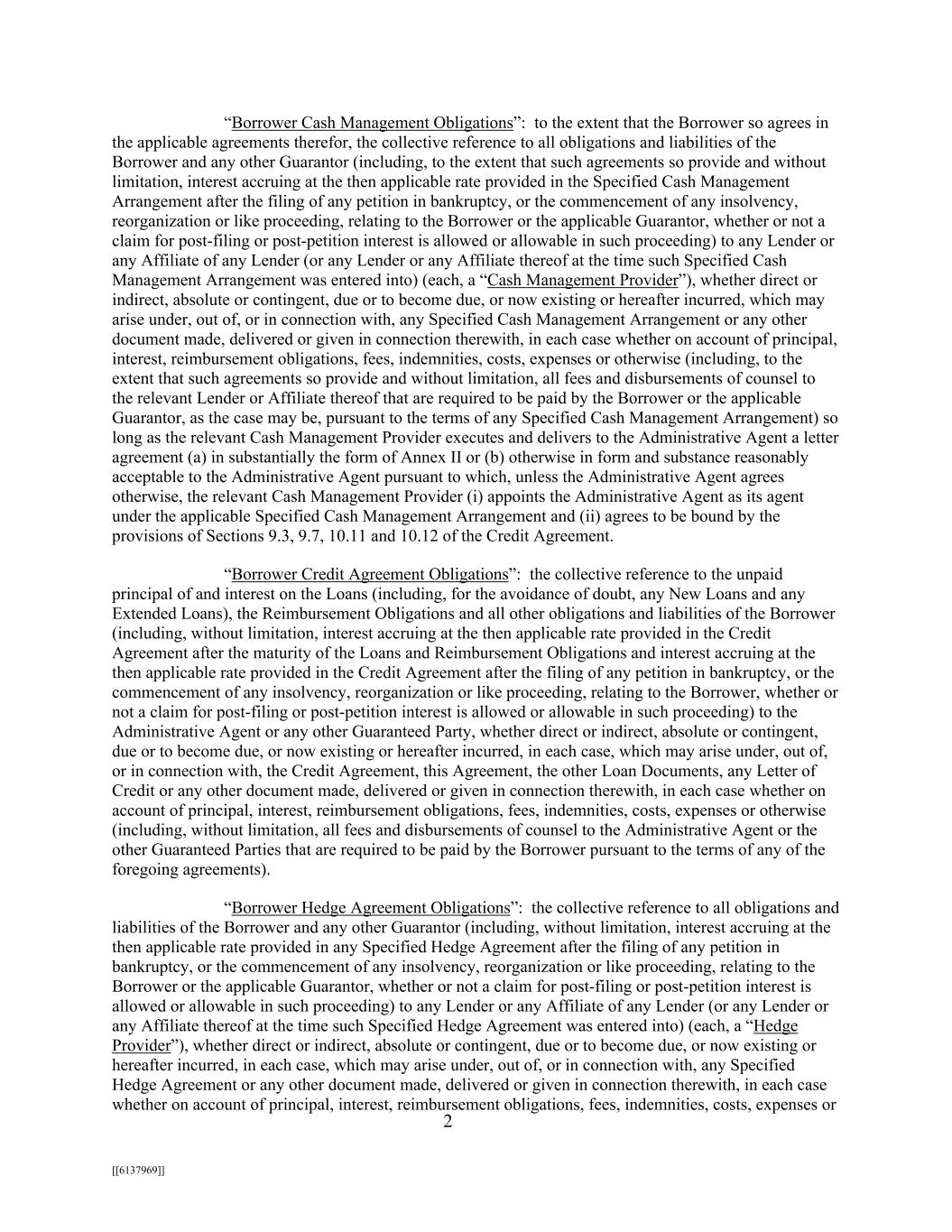 “Borrower Cash Management Obligations”: to the extent that the Borrower so agrees in the applicable agreements therefor, the collective reference to all obligations and liabilities of the Borrower and any other Guarantor (including, to the extent that such agreements so provide and without limitation, interest accruing at the then applicable rate provided in the Specified Cash Management Arrangement after the filing of any petition in bankruptcy, or the commencement of any insolvency, reorganization or like proceeding, relating to the Borrower or the applicable Guarantor, whether or not a claim for post-filing or post-petition interest is allowed or allowable in such proceeding) to any Lender or any Affiliate of any Lender (or any Lender or any Affiliate thereof at the time such Specified Cash Management Arrangement was entered into) (each, a “Cash Management Provider”), whether direct or indirect, absolute or contingent, due or to become due, or now existing or hereafter incurred, which may arise under, out of, or in connection with, any Specified Cash Management Arrangement or any other document made, delivered or given in connection therewith, in each case whether on account of principal, interest, reimbursement obligations, fees, indemnities, costs, expenses or otherwise (including, to the extent that such agreements so provide and without limitation, all fees and disbursements of counsel to the relevant Lender or Affiliate thereof that are required to be paid by the Borrower or the applicable Guarantor, as the case may be, pursuant to the terms of any Specified Cash Management Arrangement) so long as the relevant Cash Management Provider executes and delivers to the Administrative Agent a letter agreement (a) in substantially the form of Annex II or (b) otherwise in form and substance reasonably acceptable to the Administrative Agent pursuant to which, unless the Administrative Agent agrees otherwise, the relevant Cash Management Provider (i) appoints the Administrative Agent as its agent under the applicable Specified Cash Management Arrangement and (ii) agrees to be bound by the provisions of Sections 9.3, 9.7, 10.11 and 10.12 of the Credit Agreement.

“Borrower Credit Agreement Obligations”: the collective reference to the unpaid principal of and interest on the Loans (including, for the avoidance of doubt, any New Loans and any Extended Loans), the Reimbursement Obligations and all other obligations and liabilities of the Borrower (including, without limitation, interest accruing at the then applicable rate provided in the Credit Agreement after the maturity of the Loans and Reimbursement Obligations and interest accruing at the then applicable rate provided in the Credit Agreement after the filing of any petition in bankruptcy, or the commencement of any insolvency, reorganization or like proceeding, relating to the Borrower, whether or not a claim for post-filing or post-petition interest is allowed or allowable in such proceeding) to the Administrative Agent or any other Guaranteed Party, whether direct or indirect, absolute or contingent, due or to become due, or now existing or hereafter incurred, in each case, which may arise under, out of, or in connection with, the Credit Agreement, this Agreement, the other Loan Documents, any Letter of Credit or any other document made, delivered or given in connection therewith, in each case whether on account of principal, interest, reimbursement obligations, fees, indemnities, costs, expenses or otherwise (including, without limitation, all fees and disbursements of counsel to the Administrative Agent or the other Guaranteed Parties that are required to be paid by the Borrower pursuant to the terms of any of the foregoing agreements).

“Borrower Hedge Agreement Obligations”: the collective reference to all obligations and liabilities of the Borrower and any other Guarantor (including, without limitation, interest accruing at the then applicable rate provided in any Specified Hedge Agreement after the filing of any petition in bankruptcy, or the commencement of any insolvency, reorganization or like proceeding, relating to the Borrower or the applicable Guarantor, whether or not a claim for post-filing or post-petition interest is allowed or allowable in such proceeding) to any Lender or any Affiliate of any Lender (or any Lender or any Affiliate thereof at the time such Specified Hedge Agreement was entered into) (each, a “Hedge Provider”), whether direct or indirect, absolute or contingent, due or to become due, or now existing or hereafter incurred, in each case, which may arise under, out of, or in connection with, any Specified Hedge Agreement or any other document made, delivered or given in connection therewith, in each case whether on account of principal, interest, reimbursement obligations, fees, indemnities, costs, expenses or

2

[[6137969]]